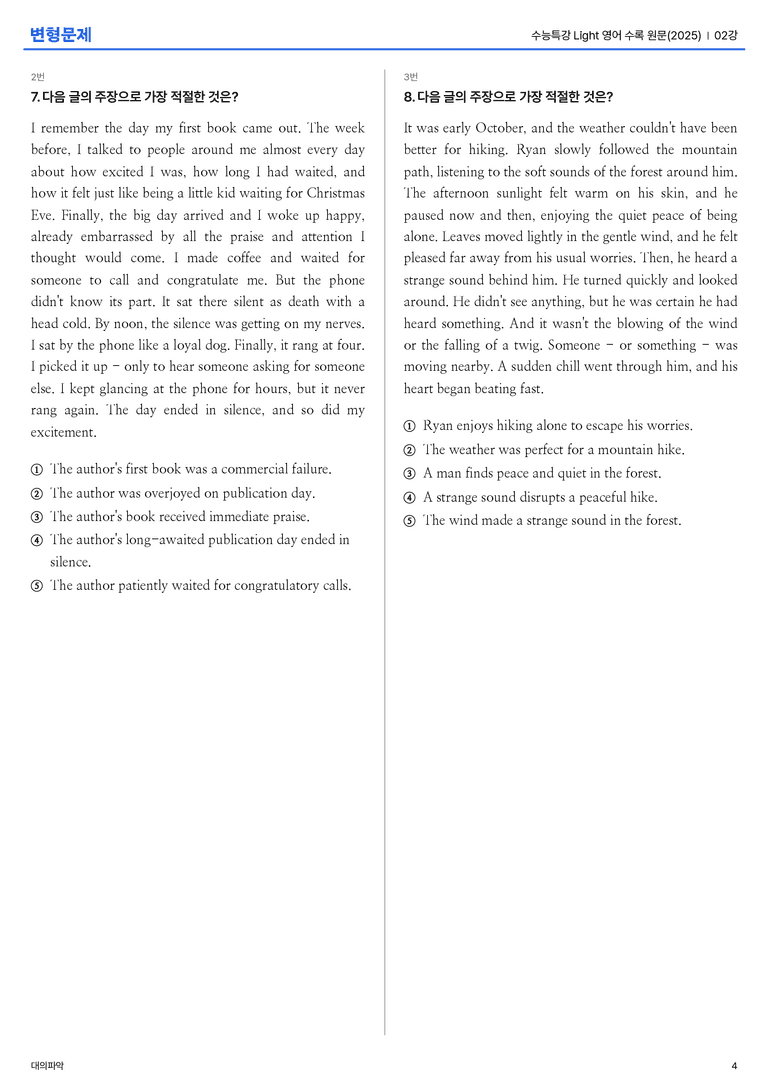 변형문제

수능특강 Light 영어 수록 원문(2025) | 02강

2번

7. 다음 글의 주장으로 가장 적절한 것은?

I remember the day my first book came out. The week before, I talked to people around me almost every day about how excited I was, how long I had waited, and how it felt just like being a little kid waiting for Christmas Eve. Finally, the big day arrived and I woke up happy, already embarrassed by all the praise and attention I thought would come. I made coffee and waited for someone to call and congratulate me. But the phone didn't know its part. It sat there silent as death with a head cold. By noon, the silence was getting on my nerves. I sat by the phone like a loyal dog. Finally, it rang at four. I picked it up - only to hear someone asking for someone else. I kept glancing at the phone for hours, but it never rang again. The day ended in silence, and so did my excitement.

① The author's first book was a commercial failure.
② The author was overjoyed on publication day.
③ The author's book received immediate praise.
④ The author's long-awaited publication day ended in silence.
⑤ The author patiently waited for congratulatory calls.

3번

8. 다음 글의 주장으로 가장 적절한 것은?

It was early October, and the weather couldn't have been better for hiking. Ryan slowly followed the mountain path, listening to the soft sounds of the forest around him. The afternoon sunlight felt warm on his skin, and he paused now and then, enjoying the quiet peace of being alone. Leaves moved lightly in the gentle wind, and he felt pleased far away from his usual worries. Then, he heard a strange sound behind him. He turned quickly and looked around. He didn't see anything, but he was certain he had heard something. And it wasn't the blowing of the wind or the falling of a twig. Someone - or something - was moving nearby. A sudden chill went through him, and his heart began beating fast.

① Ryan enjoys hiking alone to escape his worries.
② The weather was perfect for a mountain hike.
③ A man finds peace and quiet in the forest.
④ A strange sound disrupts a peaceful hike.
⑤ The wind made a strange sound in the forest.

대의파악

4